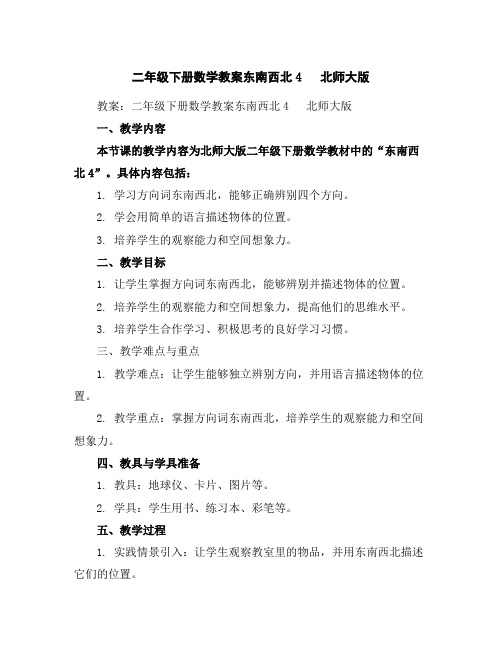 二年级下册数学教案东南西北 4　北师大版

教案：二年级下册数学教案东南西北 4　北师大版

一、教学内容

本节课的教学内容为北师大版二年级下册数学教材中的“东南西北 4”。具体内容包括：

1. 学习方向词东南西北，能够正确辨别四个方向。

2. 学会用简单的语言描述物体的位置。

3. 培养学生的观察能力和空间想象力。

二、教学目标

1. 让学生掌握方向词东南西北，能够辨别并描述物体的位置。

2. 培养学生的观察能力和空间想象力，提高他们的思维水平。

3. 培养学生合作学习、积极思考的良好学习习惯。

三、教学难点与重点

1. 教学难点：让学生能够独立辨别方向，并用语言描述物体的位置。

2. 教学重点：掌握方向词东南西北，培养学生的观察能力和空间想象力。

四、教具与学具准备

1. 教具：地球仪、卡片、图片等。

2. 学具：学生用书、练习本、彩笔等。

五、教学过程

1. 实践情景引入：让学生观察教室里的物品，并用东南西北描述它们的位置。